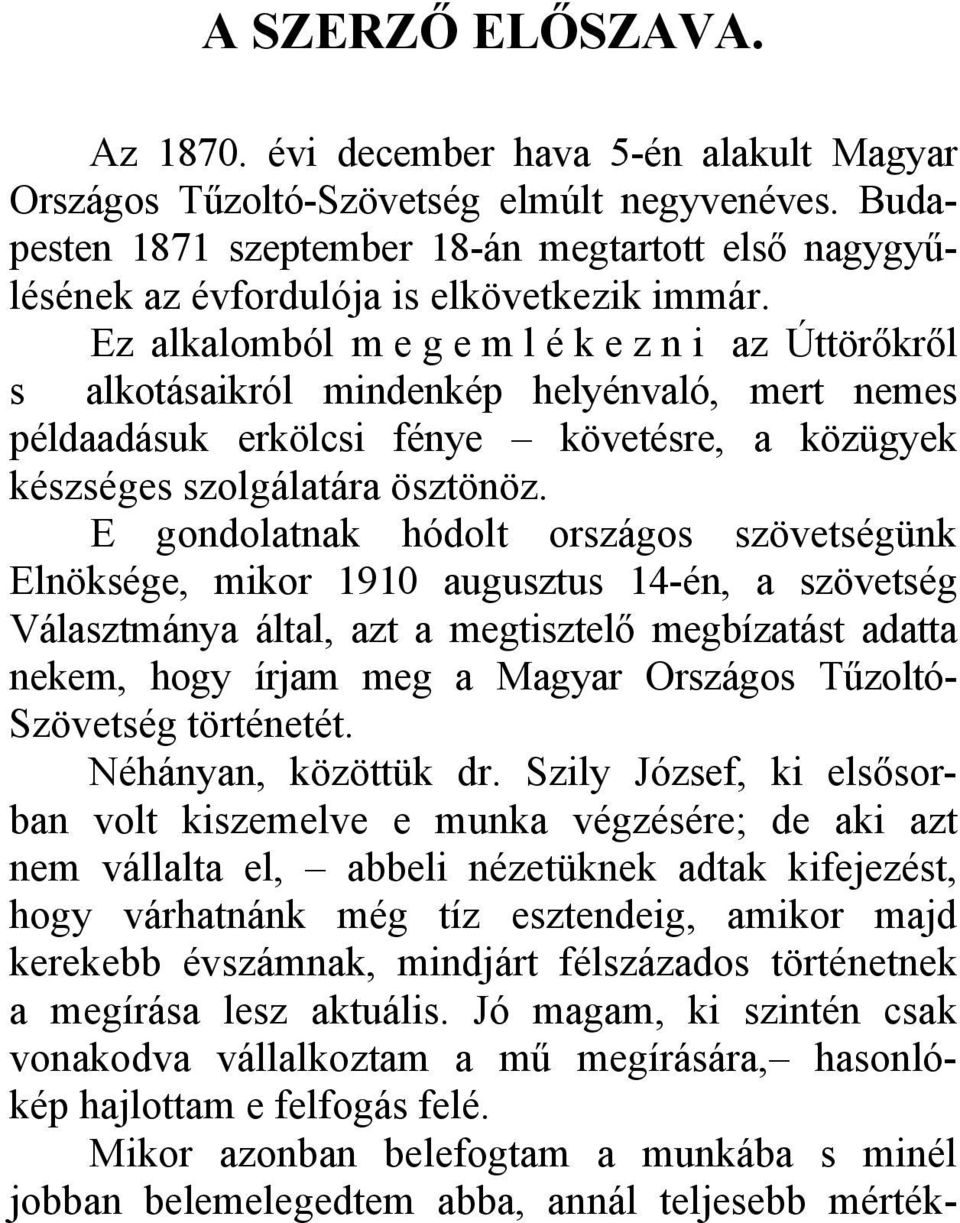 A SZERZŐ ELŐSZAVA.

Az 1870. évi december hava 5-én alakult Magyar Országos Tűzoltó-Szövetség elmúlt negyvenéves. Budapesten 1871 szeptember 18-án megtartott első nagygyűlésének az évfordulója is elkövetkezik immár.

Ez alkalomból m e g e m l é k e z n i az Úttörőkről s alkotásaikról mindenkép helyénvaló, mert nemes példaadásuk erkölcsi fénye – követésre, a közügyek készséges szolgálatára ösztönöz.

E gondolatnak hódolt országos szövetségünk Elnöksége, mikor 1910 augusztus 14-én, a szövetség Választmánya által, azt a megtisztelő megbízatást adatta nekem, hogy írjam meg a Magyar Országos Tűzoltó-Szövetség történetét.

Néhányan, közöttük dr. Szily József, ki elsősorban volt kiszemelve e munka végzésére; de aki azt nem vállalta el, – abbeli nézetüknek adtak kifejezést, hogy várhatnánk még tíz esztendeig, amikor majd kerekebb évszámnak, mindjárt félszázados történetnek a megírása lesz aktuális. Jó magam, ki szintén csak vonakodva vállalkoztam a mű megírására,– hasonlókép hajlottam e felfogás felé.

Mikor azonban belefogtam a munkába s minél jobban belemelegedtem abba, annál teljesebb mérték-